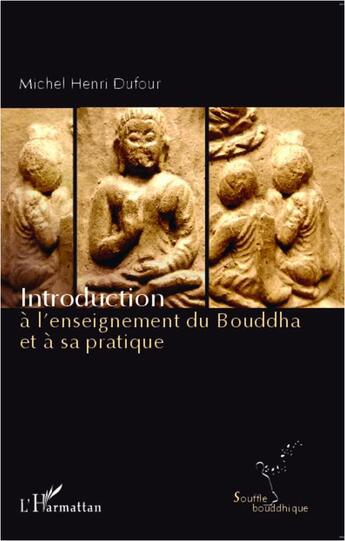 Michel Henri Dufour

Introduction
à l'enseignement du Bouddha
et à sa pratique

L'Harmattan

Souffle
bouddhique